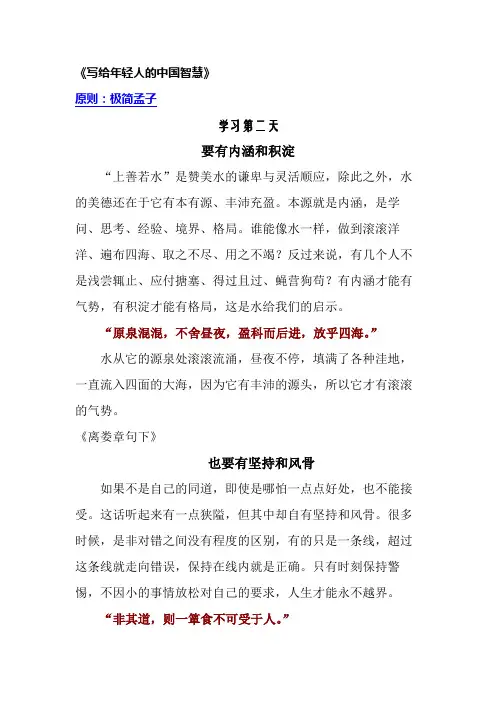 《写给年轻人的中国智慧》

原则：极简孟子

学习第二天

要有内涵和积淀

“上善若水”是赞美水的谦卑与灵活顺应，除此之外，水的美德还在于它有本有源、丰沛充盈。本源就是内涵，是学问、思考、经验、境界、格局。谁能像水一样，做到滚滚洋洋、遍布四海、取之不尽、用之不竭？反过来说，有几个人不是浅尝辄止、应付搪塞、得过且过、蝇营狗苟？有内涵才能有气势，有积淀才能有格局，这是水给我们的启示。

“原泉混混，不舍昼夜，盈科而后进，放乎四海。”

水从它的源泉处滚滚流涌，昼夜不停，填满了各种洼地，一直流入四面的大海，因为它有丰沛的源头，所以它才有滚滚的气势。

《离娄章句下》

也要有坚持和风骨

如果不是自己的同道，即使是哪怕一点点好处，也不能接受。这话听起来有一点狭隘，但其中却自有坚持和风骨。很多时候，是非对错之间没有程度的区别，有的只是一条线，超过这条线就走向错误，保持在线内就是正确。只有时刻保持警惕，不因小的事情放松对自己的要求，人生才能永不越界。

“非其道，则一箪食不可受于人。”